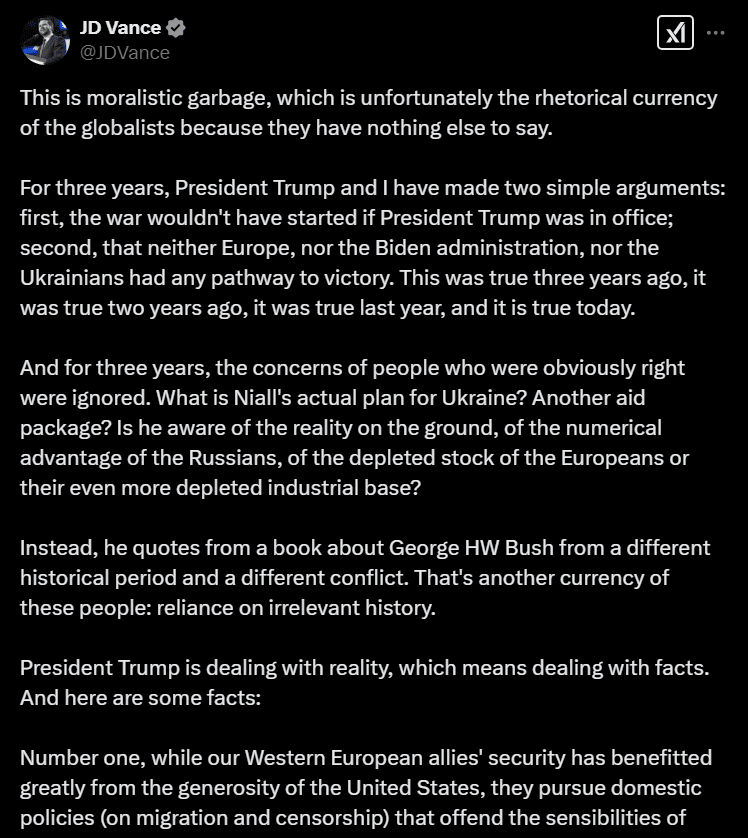 JD Vance
@JDVance

This is moralistic garbage, which is unfortunately the rhetorical currency of the globalists because they have nothing else to say.

For three years, President Trump and I have made two simple arguments: first, the war wouldn't have started if President Trump was in office; second, that neither Europe, nor the Biden administration, nor the Ukrainians had any pathway to victory. This was true three years ago, it was true two years ago, it was true last year, and it is true today.

And for three years, the concerns of people who were obviously right were ignored. What is Niall's actual plan for Ukraine? Another aid package? Is he aware of the reality on the ground, of the numerical advantage of the Russians, of the depleted stock of the Europeans or their even more depleted industrial base?

Instead, he quotes from a book about George HW Bush from a different historical period and a different conflict. That's another currency of these people: reliance on irrelevant history.

President Trump is dealing with reality, which means dealing with facts. And here are some facts:

Number one, while our Western European allies' security has benefitted greatly from the generosity of the United States, they pursue domestic policies (on migration and censorship) that offend the sensibilities of